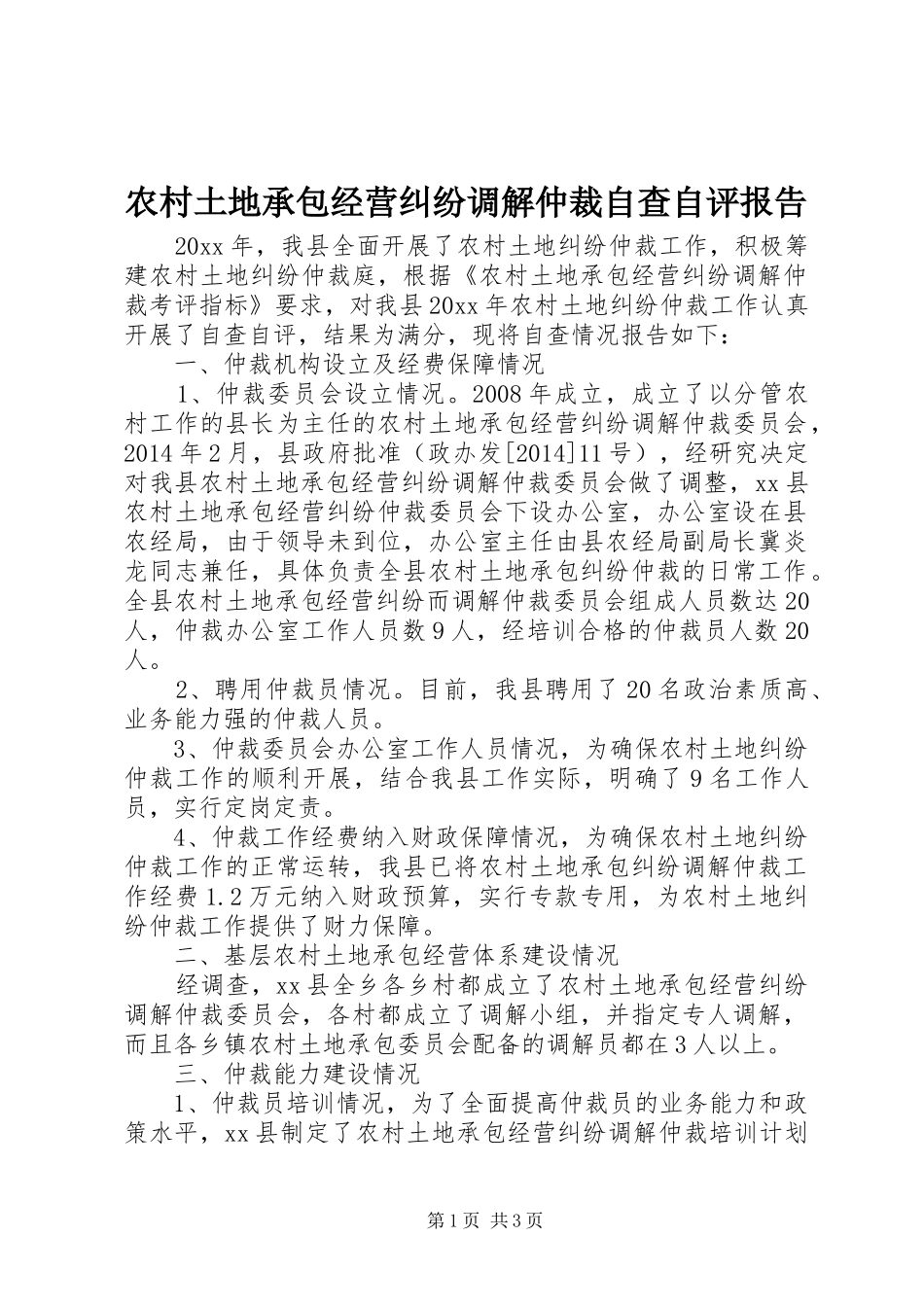 农村土地承包经营纠纷调解仲裁自查自评报告

20xx年，我县全面开展了农村土地纠纷仲裁工作，积极筹建农村土地纠纷仲裁庭，根据《农村土地承包经营纠纷调解仲裁考评指标》要求，对我县20xx年农村土地纠纷仲裁工作认真开展了自查自评，结果为满分，现将自查情况报告如下：

一、仲裁机构设立及经费保障情况

1、仲裁委员会设立情况。2008年成立，成立了以分管农村工作的县长为主任的农村土地承包经营纠纷调解仲裁委员会，2014年2月，县政府批准（政办发[2014]11号），经研究决定对我县农村土地承包经营纠纷调解仲裁委员会做了调整，xx县农村土地承包经营纠纷仲裁委员会下设办公室，办公室设在县农经局，由于领导未到位，办公室主任由县农经局副局长冀炎龙同志兼任，具体负责全县农村土地承包纠纷仲裁的日常工作。全县农村土地承包经营纠纷而调解仲裁委员会组成人员数达20人，仲裁办公室工作人员数9人，经培训合格的仲裁员人数20人。

2、聘用仲裁员情况。目前，我县聘用了20名政治素质高、业务能力强的仲裁人员。

3、仲裁委员会办公室工作人员情况，为确保农村土地纠纷仲裁工作的顺利开展，结合我县工作实际，明确了9名工作人员，实行定岗定责。

4、仲裁工作经费纳入财政保障情况，为确保农村土地纠纷仲裁工作的正常运转，我县已将农村土地承包纠纷调解仲裁工作经费1.2万元纳入财政预算，实行专款专用，为农村土地纠纷仲裁工作提供了财力保障。

二、基层农村土地承包经营体系建设情况

经调查，xx县全乡各乡村都成立了农村土地承包经营纠纷调解仲裁委员会，各村都成立了调解小组，并指定专人调解，而且各乡镇农村土地承包委员会配备的调解员都在3人以上。

三、仲裁能力建设情况

1、仲裁员培训情况，为了全面提高仲裁员的业务能力和政策水平，xx县制定了农村土地承包经营纠纷调解仲裁培训计划

第1页 共3页